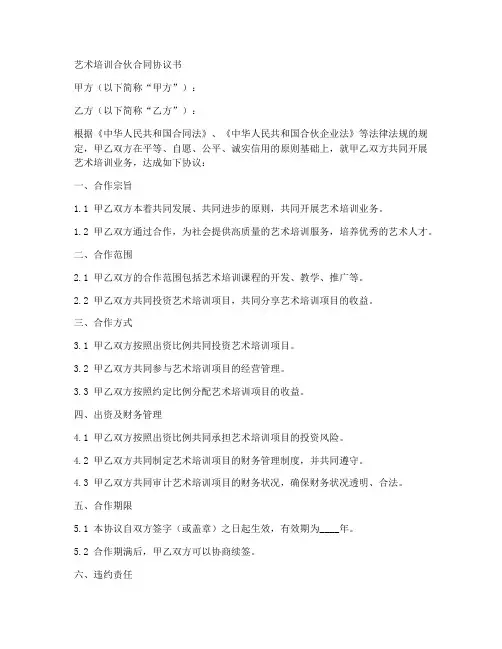 艺术培训合伙合同协议书

甲方（以下简称“甲方”）：

乙方（以下简称“乙方”）：

根据《中华人民共和国合同法》、《中华人民共和国合伙企业法》等法律法规的规定，甲乙双方在平等、自愿、公平、诚实信用的原则基础上，就甲乙双方共同开展艺术培训业务，达成如下协议：

一、合作宗旨

1.1 甲乙双方本着共同发展、共同进步的原则，共同开展艺术培训业务。

1.2 甲乙双方通过合作，为社会提供高质量的艺术培训服务，培养优秀的艺术人才。

二、合作范围

2.1 甲乙双方的合作范围包括艺术培训课程的开发、教学、推广等。

2.2 甲乙双方共同投资艺术培训项目，共同分享艺术培训项目的收益。

三、合作方式

3.1 甲乙双方按照出资比例共同投资艺术培训项目。

3.2 甲乙双方共同参与艺术培训项目的经营管理。

3.3 甲乙双方按照约定比例分配艺术培训项目的收益。

四、出资及财务管理

4.1 甲乙双方按照出资比例共同承担艺术培训项目的投资风险。

4.2 甲乙双方共同制定艺术培训项目的财务管理制度，并共同遵守。

4.3 甲乙双方共同审计艺术培训项目的财务状况，确保财务状况透明、合法。

五、合作期限

5.1 本协议自双方签字（或盖章）之日起生效，有效期为____年。

5.2 合作期满后，甲乙双方可以协商续签。

六、违约责任